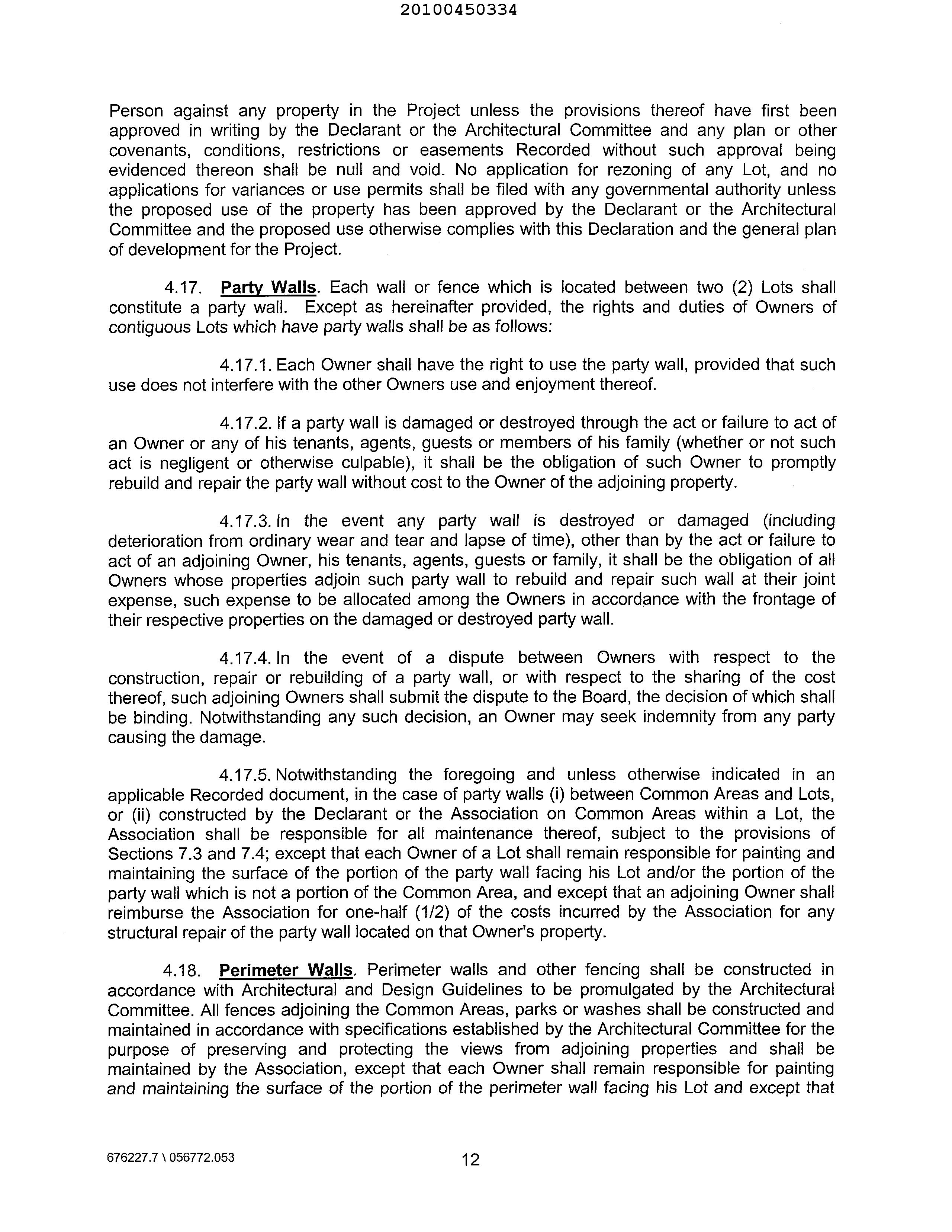 20100450334

Person against any property in the Project unless the provisions thereof have first been approved in writing by the Declarant or the Architectural Committee and any plan or other covenants, conditions, restrictions or easements Recorded without such approval being evidenced thereon shall be null and void. No application for rezoning of any Lot, and no applications for variances or use permits shall be filed with any governmental authority unless the proposed use of the property has been approved by the Declarant or the Architectural Committee and the proposed use otherwise complies with this Declaration and the general plan of development for the Project.

4.17. Party Walls. Each wall or fence which is located between two (2) Lots shall constitute a party wall. Except as hereinafter provided, the rights and duties of Owners of contiguous Lots which have party walls shall be as follows:

4.17.1. Each Owner shall have the right to use the party wall, provided that such use does not interfere with the other Owners use and enjoyment thereof.

4.17.2. If a party wall is damaged or destroyed through the act or failure to act of an Owner or any of his tenants, agents, guests or members of his family (whether or not such act is negligent or otherwise culpable), it shall be the obligation of such Owner to promptly rebuild and repair the party wall without cost to the Owner of the adjoining property.

4.17.3. In the event any party wall is destroyed or damaged (including deterioration from ordinary wear and tear and lapse of time), other than by the act or failure to act of an adjoining Owner, his tenants, agents, guests or family, it shall be the obligation of all Owners whose properties adjoin such party wall to rebuild and repair such wall at their joint expense, such expense to be allocated among the Owners in accordance with the frontage of their respective properties on the damaged or destroyed party wall.

4.17.4. In the event of a dispute between Owners with respect to the construction, repair or rebuilding of a party wall, or with respect to the sharing of the cost thereof, such adjoining Owners shall submit the dispute to the Board, the decision of which shall be binding. Notwithstanding any such decision, an Owner may seek indemnity from any party causing the damage.

4.17.5. Notwithstanding the foregoing and unless otherwise indicated in an applicable Recorded document, in the case of party walls (i) between Common Areas and Lots, or (ii) constructed by the Declarant or the Association on Common Areas within a Lot, the Association shall be responsible for all maintenance thereof, subject to the provisions of Sections 7.3 and 7.4; except that each Owner of a Lot shall remain responsible for painting and maintaining the surface of the portion of the party wall facing his Lot and/or the portion of the party wall which is not a portion of the Common Area, and except that an adjoining Owner shall reimburse the Association for one-half (1/2) of the costs incurred by the Association for any structural repair of the party wall located on that Owner's property.

4.18. Perimeter Walls. Perimeter walls and other fencing shall be constructed in accordance with Architectural and Design Guidelines to be promulgated by the Architectural Committee. All fences adjoining the Common Areas, parks or washes shall be constructed and maintained in accordance with specifications established by the Architectural Committee for the purpose of preserving and protecting the views from adjoining properties and shall be maintained by the Association, except that each Owner shall remain responsible for painting and maintaining the surface of the portion of the perimeter wall facing his Lot and except that

676227.7 \ 056772.053

12